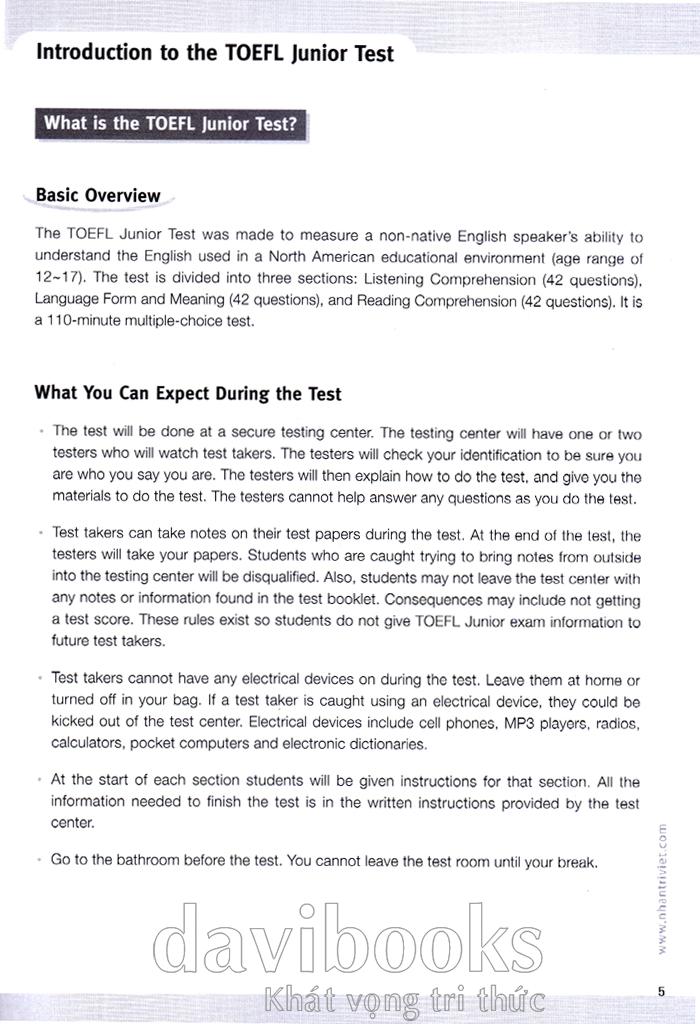 Introduction to the TOEFL Junior Test

What is the TOEFL Junior Test?

Basic Overview

The TOEFL Junior Test was made to measure a non-native English speaker's ability to understand the English used in a North American educational environment (age range of 12~17). The test is divided into three sections: Listening Comprehension (42 questions), Language Form and Meaning (42 questions), and Reading Comprehension (42 questions). It is a 110-minute multiple-choice test.

What You Can Expect During the Test

• The test will be done at a secure testing center. The testing center will have one or two testers who will watch test takers. The testers will check your identification to be sure you are who you say you are. The testers will then explain how to do the test, and give you the materials to do the test. The testers cannot help answer any questions as you do the test.

• Test takers can take notes on their test papers during the test. At the end of the test, the testers will take your papers. Students who are caught trying to bring notes from outside into the testing center will be disqualified. Also, students may not leave the test center with any notes or information found in the test booklet. Consequences may include not getting a test score. These rules exist so students do not give TOEFL Junior exam information to future test takers.

• Test takers cannot have any electrical devices on during the test. Leave them at home or turned off in your bag. If a test taker is caught using an electrical device, they could be kicked out of the test center. Electrical devices include cell phones, MP3 players, radios, calculators, pocket computers and electronic dictionaries.

• At the start of each section students will be given instructions for that section. All the information needed to finish the test is in the written instructions provided by the test center.

• Go to the bathroom before the test. You cannot leave the test room until your break.

www.nhantriviet.com

davibooks
Khát vọng tri thức

5